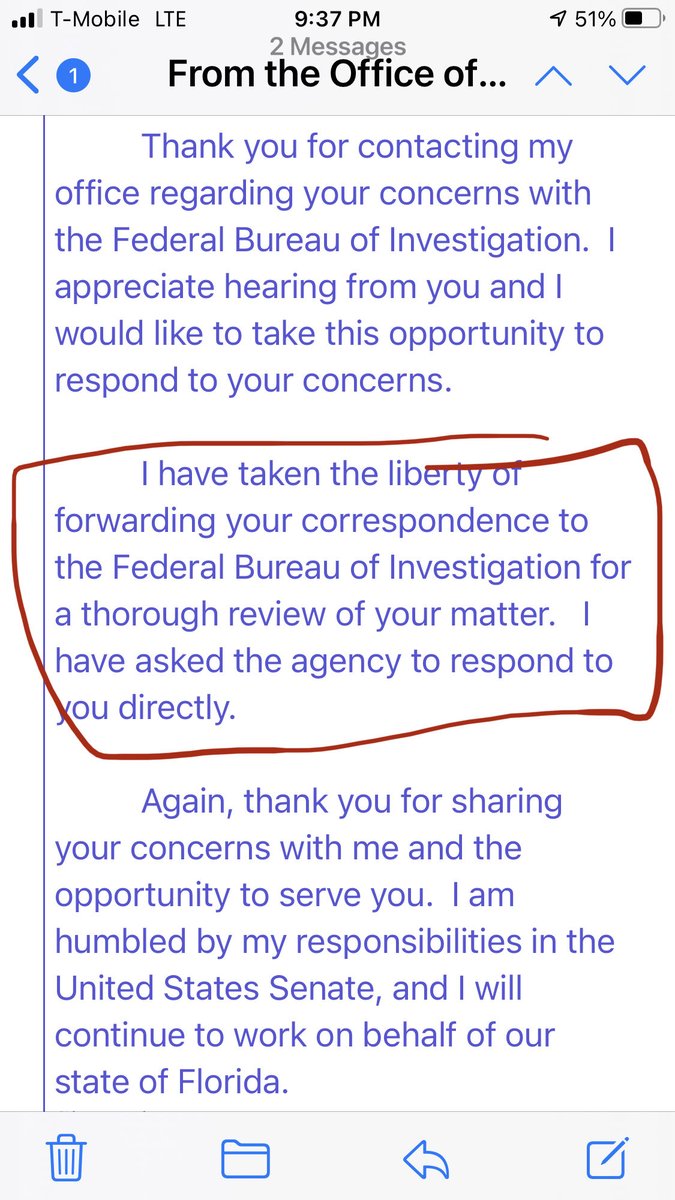 T-Mobile LTE 9:37 PM 51%

2 Messages

1 From the Office of...

Thank you for contacting my office regarding your concerns with the Federal Bureau of Investigation. I appreciate hearing from you and I would like to take this opportunity to respond to your concerns.

I have taken the liberty of forwarding your correspondence to the Federal Bureau of Investigation for a thorough review of your matter. I have asked the agency to respond to you directly.

Again, thank you for sharing your concerns with me and the opportunity to serve you. I am humbled by my responsibilities in the United States Senate, and I will continue to work on behalf of our state of Florida.